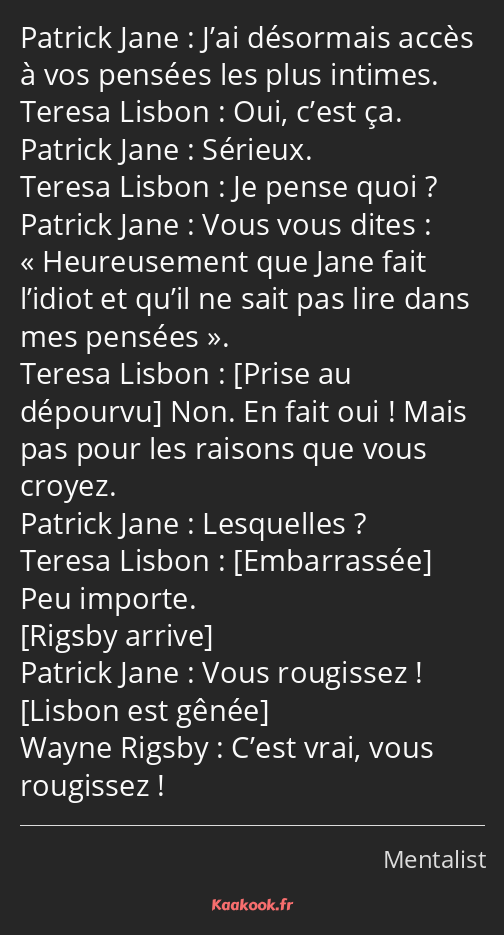 Patrick Jane : J’ai désormais accès à vos pensées les plus intimes.
Teresa Lisbon : Oui, c’est ça.
Patrick Jane : Sérieux.
Teresa Lisbon : Je pense quoi ?
Patrick Jane : Vous vous dites : « Heureusement que Jane fait l’idiot et qu’il ne sait pas lire dans mes pensées ».
Teresa Lisbon : [Prise au dépourvu] Non. En fait oui ! Mais pas pour les raisons que vous croyez.
Patrick Jane : Lesquelles ?
Teresa Lisbon : [Embarrassée] Peu importe.
[Rigsby arrive]
Patrick Jane : Vous rougissez !
[Lisbon est gênée]
Wayne Rigsby : C’est vrai, vous rougissez !

Mentalist

Kaakook.fr